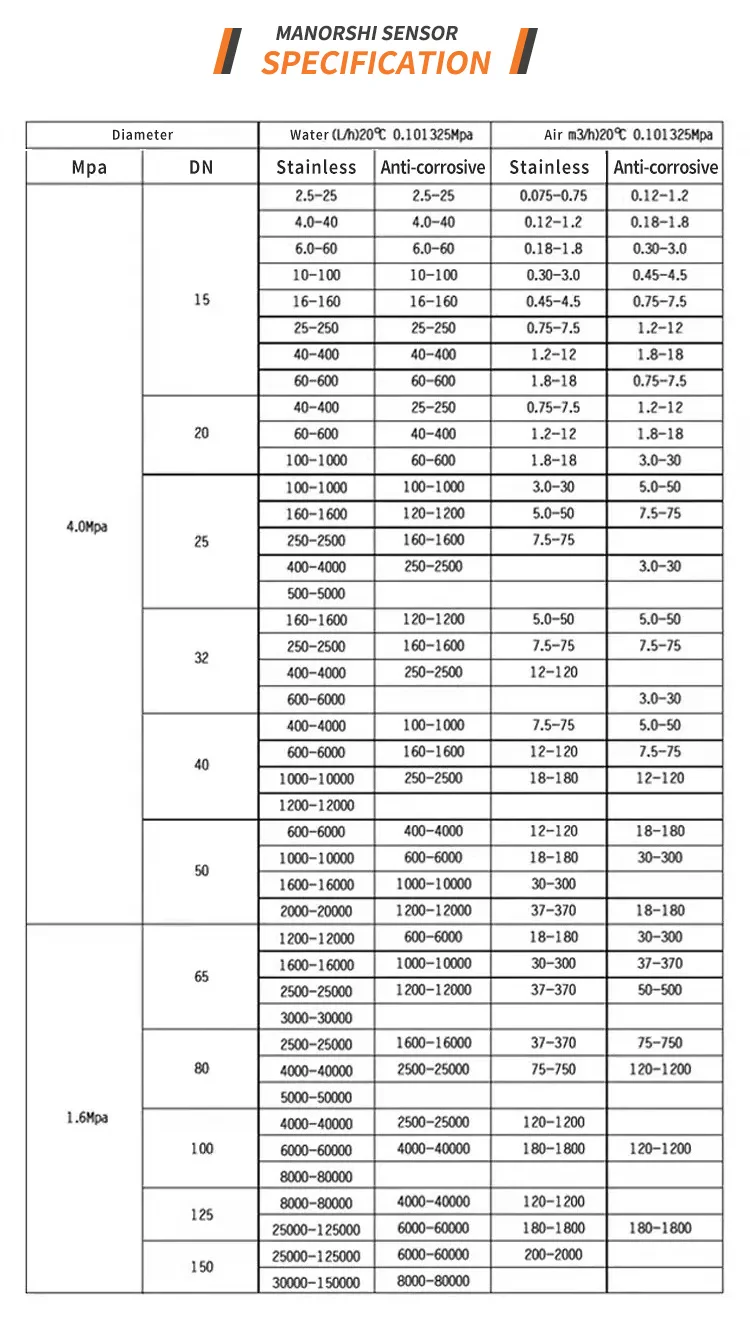 MANORSHI SENSOR
SPECIFICATION

| Diameter | | Water (L/h)20℃ 0.101325Mpa | | Air m3/h)20℃ 0.101325Mpa | |
|---|---|---|---|---|---|
| Mpa | DN | Stainless | Anti-corrosive | Stainless | Anti-corrosive |
| 4.0Mpa | 15 | 2.5-25 | 2.5-25 | 0.075-0.75 | 0.12-1.2 |
| | | 4.0-40 | 4.0-40 | 0.12-1.2 | 0.18-1.8 |
| | | 6.0-60 | 6.0-60 | 0.18-1.8 | 0.30-3.0 |
| | | 10-100 | 10-100 | 0.30-3.0 | 0.45-4.5 |
| | | 16-160 | 16-160 | 0.45-4.5 | 0.75-7.5 |
| | | 25-250 | 25-250 | 0.75-7.5 | 1.2-12 |
| | | 40-400 | 40-400 | 1.2-12 | 1.8-18 |
| | | 60-600 | 60-600 | 1.8-18 | 0.75-7.5 |
| | 20 | 40-400 | 25-250 | 0.75-7.5 | 1.2-12 |
| | | 60-600 | 40-400 | 1.2-12 | 1.8-18 |
| | | 100-1000 | 60-600 | 1.8-18 | 3.0-30 |
| | 25 | 100-1000 | 100-1000 | 3.0-30 | 5.0-50 |
| | | 160-1600 | 120-1200 | 5.0-50 | 7.5-75 |
| | | 250-2500 | 160-1600 | 7.5-75 | |
| | | 400-4000 | 250-2500 | | 3.0-30 |
| | | 500-5000 | | | |
| | 32 | 160-1600 | 120-1200 | 5.0-50 | 5.0-50 |
| | | 250-2500 | 160-1600 | 7.5-75 | 7.5-75 |
| | | 400-4000 | 250-2500 | 12-120 | |
| | | 600-6000 | | | 3.0-30 |
| | 40 | 400-4000 | 100-1000 | 7.5-75 | 5.0-50 |
| | | 600-6000 | 160-1600 | 12-120 | 7.5-75 |
| | | 1000-10000 | 250-2500 | 18-180 | 12-120 |
| | | 1200-12000 | | | |
| | 50 | 600-6000 | 400-4000 | 12-120 | 18-180 |
| | | 1000-10000 | 600-6000 | 18-180 | 30-300 |
| | | 1600-16000 | 1000-10000 | 30-300 | |
| | | 2000-20000 | 1200-12000 | 37-370 | 18-180 |
| 1.6Mpa | 65 | 1200-12000 | 600-6000 | 18-180 | 30-300 |
| | | 1600-16000 | 1000-10000 | 30-300 | 37-370 |
| | | 2500-25000 | 1200-12000 | 37-370 | 50-500 |
| | | 3000-30000 | | | |
| | 80 | 2500-25000 | 1600-16000 | 37-370 | 75-750 |
| | | 4000-40000 | 2500-25000 | 75-750 | 120-1200 |
| | | 5000-50000 | | | |
| | 100 | 4000-40000 | 2500-25000 | 120-1200 | |
| | | 6000-60000 | 4000-40000 | 180-1800 | 120-1200 |
| | | 8000-80000 | | | |
| | 125 | 8000-80000 | 4000-40000 | 120-1200 | |
| | | 25000-125000 | 6000-60000 | 180-1800 | 180-1800 |
| | 150 | 25000-125000 | 6000-60000 | 200-2000 | |
| | | 30000-150000 | 8000-80000 | | |